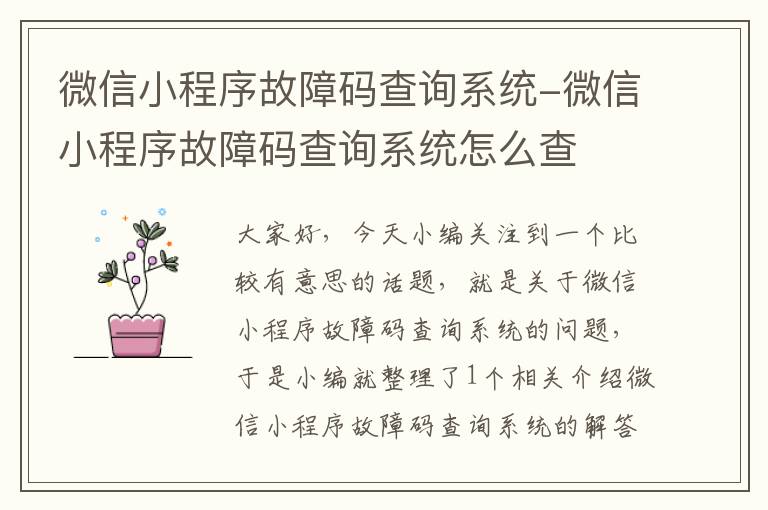 微信小程序故障码查询系统-微信小程序故障码查询系统怎么查

大家好，今天小编关注到一个比较有意思的话题，就是关于微信小程序故障码查询系统的问题，于是小编就整理了1个相关介绍微信小程序故障码查询系统的解答